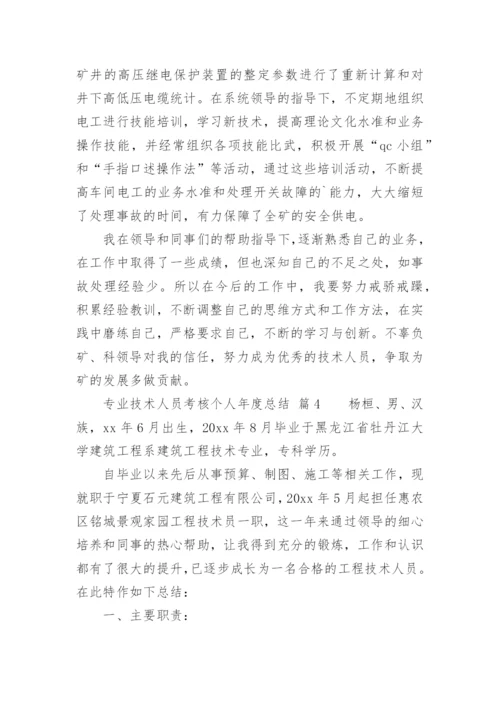 矿井的高压继电保护装置的整定参数进行了重新计算和对井下高低压电缆统计。在系统领导的指导下，不定期地组织电工进行技能培训，学习新技术，提高理论文化水准和业务操作技能，并经常组织各项技能比武，积极开展“qc 小组”和“手指口述操作法”等活动，通过这些培训活动，不断提高车间电工的业务水准和处理开关故障的`能力，大大缩短了处理事故的时间，有力保障了全矿的安全供电。

我在领导和同事们的帮助指导下，逐渐熟悉自己的业务，在工作中取得了一些成绩，但也深知自己的不足之处，如事故处理经验少。所以在今后的工作中，我要努力戒骄戒躁，积累经验教训，不断调整自己的思维方式和工作方法，在实践中磨练自己，严格要求自己，不断的学习与创新。不辜负矿、科领导对我的信任，努力成为优秀的技术人员，争取为矿的发展多做贡献。

专业技术人员考核个人年度总结 篇4　　杨桓、男、汉族，xx 年 6 月出生，20xx 年 8 月毕业于黑龙江省牡丹江大学建筑工程系建筑工程技术专业，专科学历。

自毕业以来先后从事预算、制图、施工等相关工作，现就职于宁夏石元建筑工程有限公司，20xx 年 5 月起担任惠农区铭城景观家园工程技术员一职，这一年来通过领导的细心培养和同事的热心帮助，让我得到充分的锻炼，工作和认识都有了很大的提升，已逐步成长为一名合格的工程技术人员。在此特作如下总结：

一、主要职责：